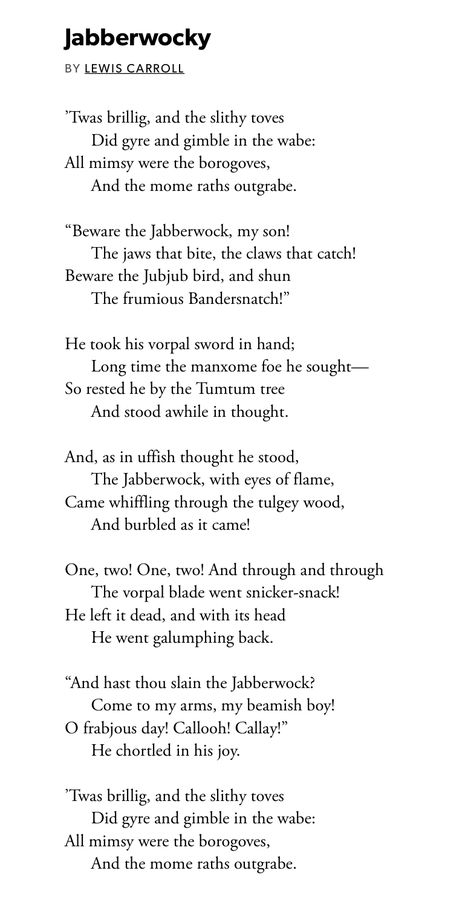 Jabberwocky

BY LEWIS CARROLL

’Twas brillig, and the slithy toves
Did gyre and gimble in the wabe:
All mimsy were the borogoves,
And the mome raths outgrabe.

“Beware the Jabberwock, my son!
The jaws that bite, the claws that catch!
Beware the Jubjub bird, and shun
The frumious Bandersnatch!”

He took his vorpal sword in hand;
Long time the manxome foe he sought—
So rested he by the Tumtum tree
And stood awhile in thought.

And, as in uffish thought he stood,
The Jabberwock, with eyes of flame,
Came whiffling through the tulgey wood,
And burbled as it came!

One, two! One, two! And through and through
The vorpal blade went snicker-snack!
He left it dead, and with its head
He went galumphing back.

“And hast thou slain the Jabberwock?
Come to my arms, my beamish boy!
O frabjous day! Callooh! Callay!”
He chortled in his joy.

’Twas brillig, and the slithy toves
Did gyre and gimble in the wabe:
All mimsy were the borogoves,
And the mome raths outgrabe.